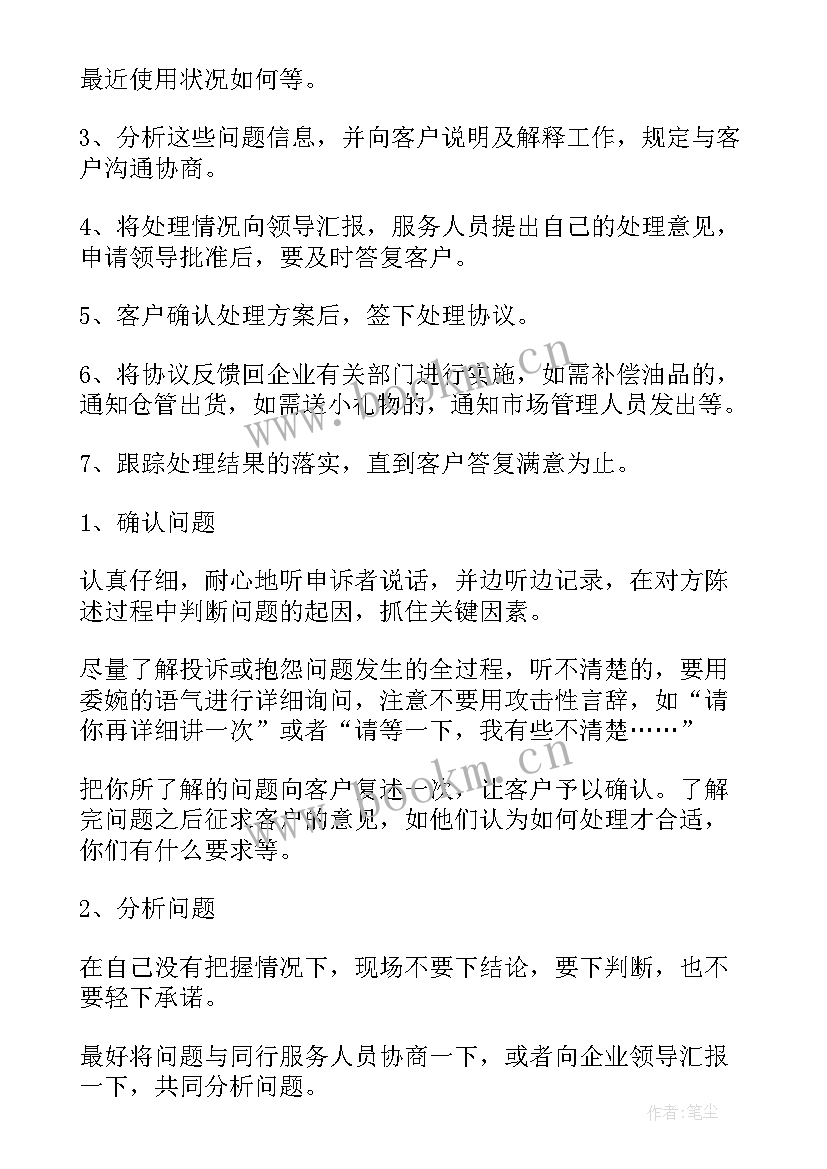 最近使用状况如何等。

3、分析这些问题信息，并向客户说明及解释工作，规定与客户沟通协商。

4、将处理情况向领导汇报，服务人员提出自己的处理意见，申请领导批准后，要及时答复客户。

5、客户确认处理方案后，签下处理协议。

6、将协议反馈回企业有关部门进行实施，如需补偿油品的，通知仓管出货，如需送小礼物的，通知市场管理人员发出等。

7、跟踪处理结果的落实，直到客户答复满意为止。

1、确认问题

认真仔细，耐心地听申诉者说话，并边听边记录，在对方陈述过程中判断问题的起因，抓住关键因素。

尽量了解投诉或抱怨问题发生的全过程，听不清楚的，要用委婉的语气进行详细询问，注意不要用攻击性言辞，如“请你再详细讲一次”或者“请等一下，我有些不清楚……”

把你所了解的问题向客户复述一次，让客户予以确认。了解完问题之后征求客户的意见，如他们认为如何处理才合适，你们有什么要求等。

2、分析问题

在自己没有把握情况下，现场不要下结论，要下判断，也不要轻下承诺。

最好将问题与同行服务人员协商一下，或者向企业领导汇报一下，共同分析问题。

www.bookm.cn

作者:笔尘